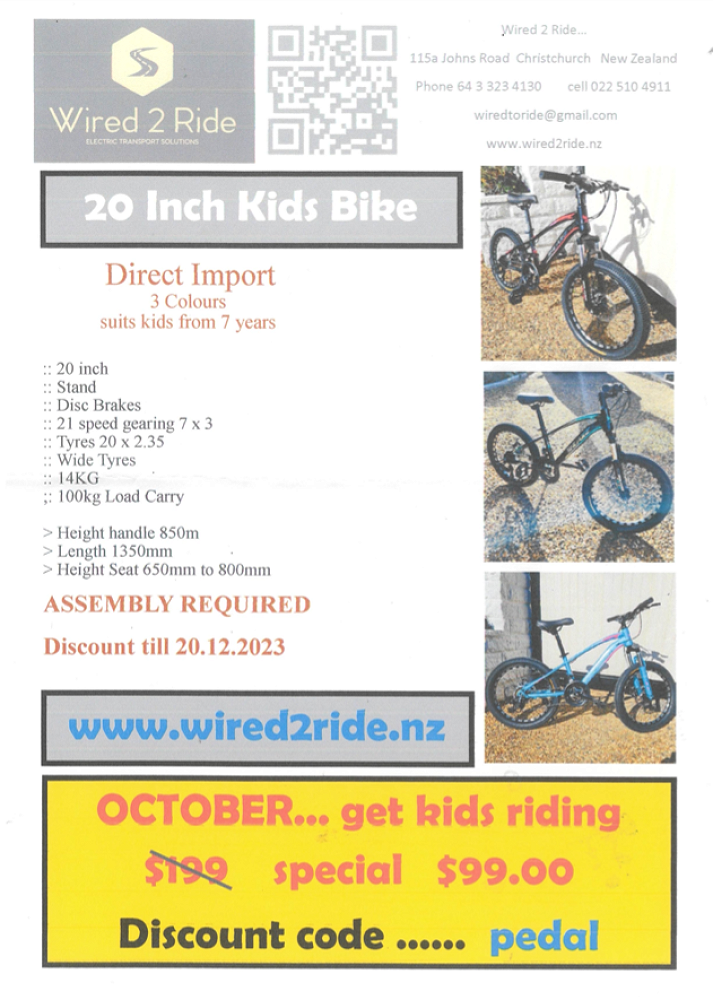 Wired 2 Ride
ELECTRIC TRANSPORT SOLUTIONS

Wired 2 Ride...
115a Johns Road Christchurch New Zealand
Phone 64 3 323 4130 cell 022 510 4911
wiredtoride@gmail.com
www.wired2ride.nz

20 Inch Kids Bike

Direct Import
3 Colours
suits kids from 7 years

:: 20 inch
:: Stand
:: Disc Brakes
:: 21 speed gearing 7 x 3
:: Tyres 20 x 2.35
:: Wide Tyres
:: 14KG
;: 100kg Load Carry

> Height handle 850m
> Length 1350mm
> Height Seat 650mm to 800mm

ASSEMBLY REQUIRED

Discount till 20.12.2023

www.wired2ride.nz

OCTOBER... get kids riding

$199 special $99.00

Discount code ...... pedal